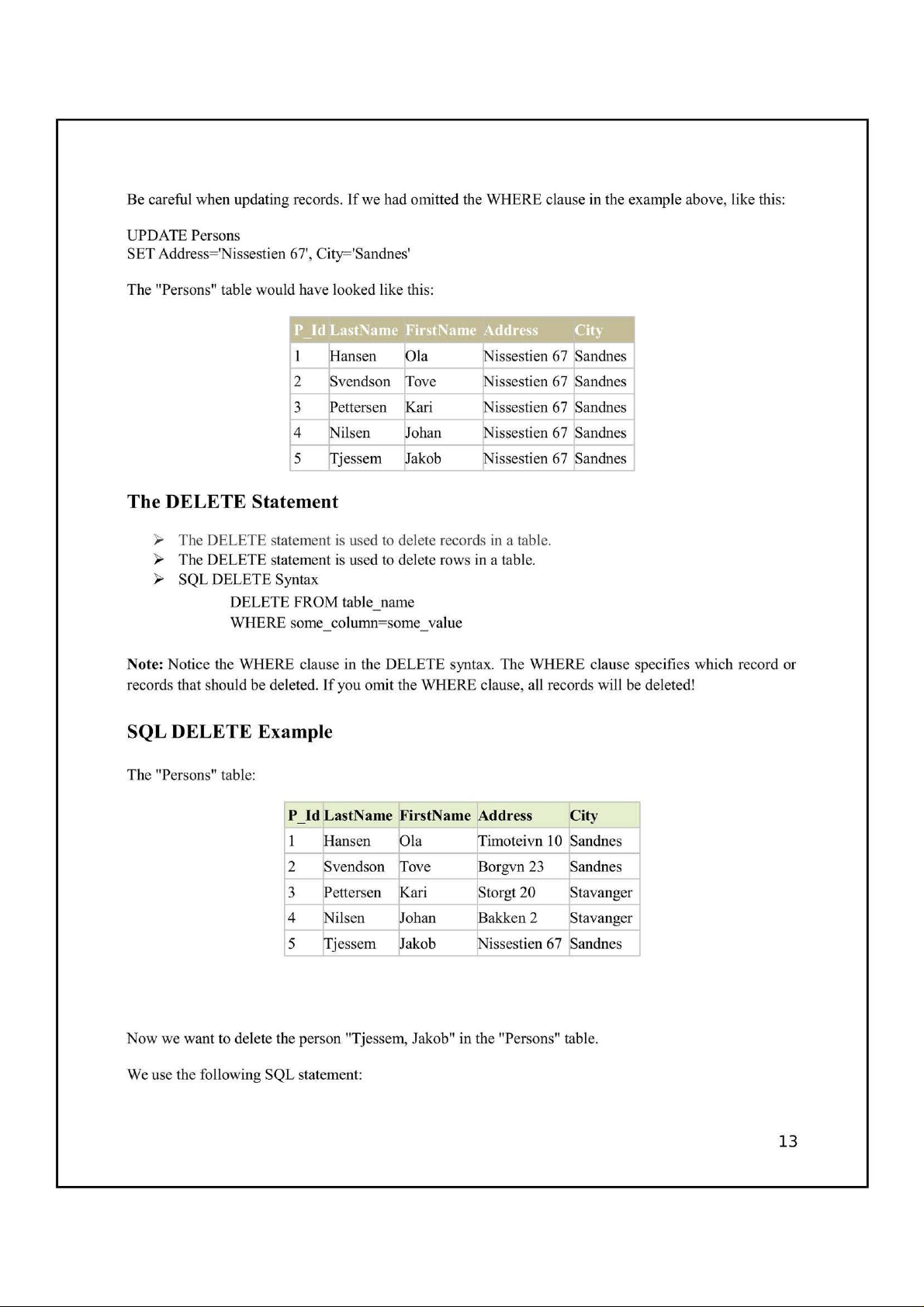 Be careful when updating records. If we had omitted the WHERE clause in the example above, like this:

UPDATE Persons
SET Address='Nissestien 67', City='Sandnes'

The "Persons" table would have looked like this:

| P_Id | LastName | FirstName | Address | City |
|---|---|---|---|---|
| 1 | Hansen | Ola | Nissestien 67 | Sandnes |
| 2 | Svendson | Tove | Nissestien 67 | Sandnes |
| 3 | Pettersen | Kari | Nissestien 67 | Sandnes |
| 4 | Nilsen | Johan | Nissestien 67 | Sandnes |
| 5 | Tjessem | Jakob | Nissestien 67 | Sandnes |

The DELETE Statement

➢ The DELETE statement is used to delete records in a table.
➢ The DELETE statement is used to delete rows in a table.
➢ SQL DELETE Syntax
DELETE FROM table_name
WHERE some_column=some_value

Note: Notice the WHERE clause in the DELETE syntax. The WHERE clause specifies which record or records that should be deleted. If you omit the WHERE clause, all records will be deleted!

SQL DELETE Example

The "Persons" table:

| P_Id | LastName | FirstName | Address | City |
|---|---|---|---|---|
| 1 | Hansen | Ola | Timoteivn 10 | Sandnes |
| 2 | Svendson | Tove | Borgvn 23 | Sandnes |
| 3 | Pettersen | Kari | Storgt 20 | Stavanger |
| 4 | Nilsen | Johan | Bakken 2 | Stavanger |
| 5 | Tjessem | Jakob | Nissestien 67 | Sandnes |

Now we want to delete the person "Tjessem, Jakob" in the "Persons" table.

We use the following SQL statement:

13